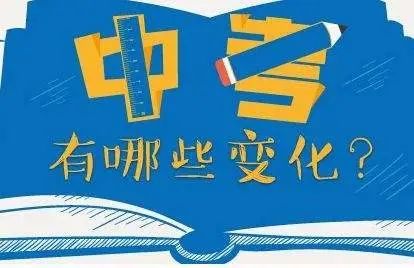 中考

有哪些变化？